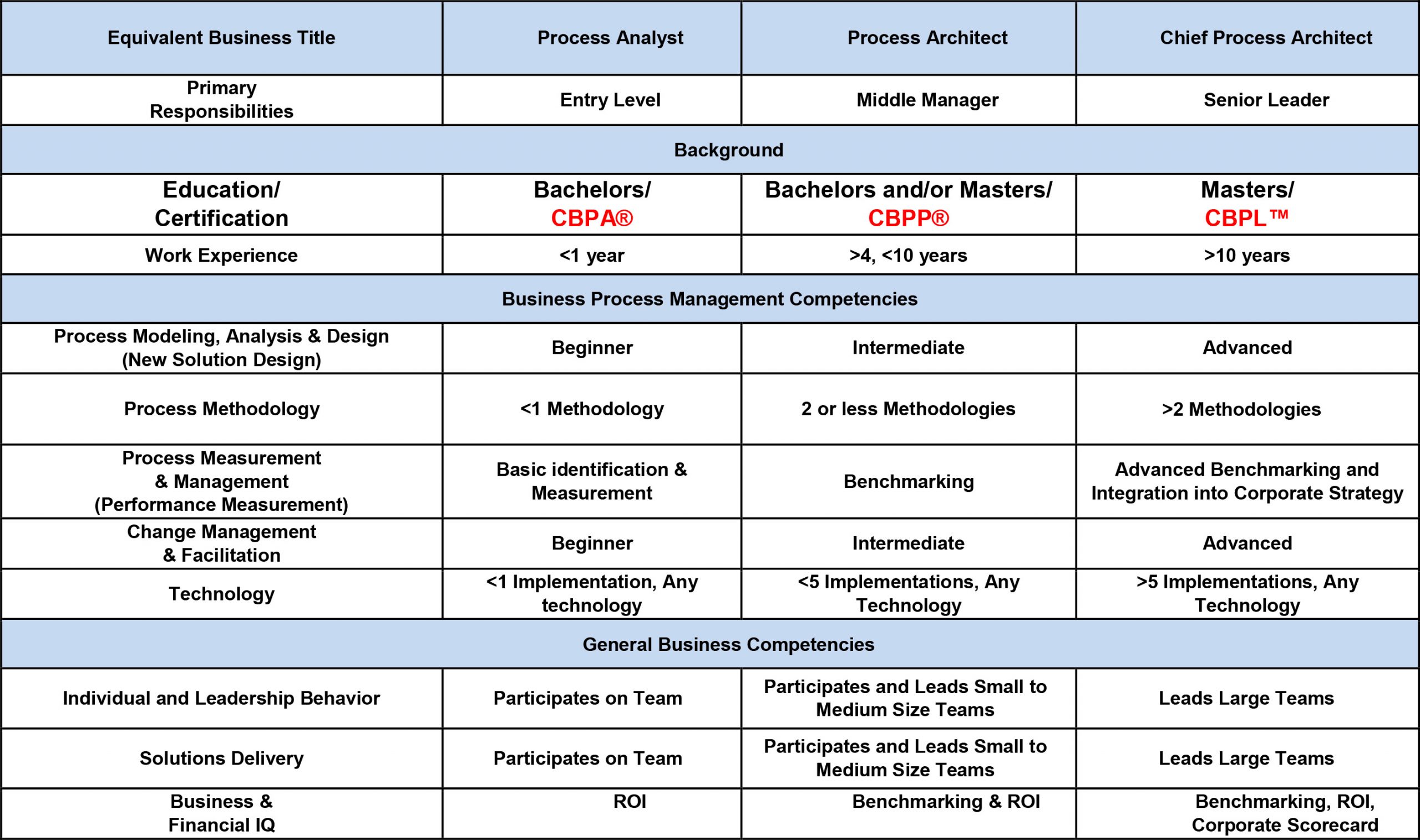 | Equivalent Business Title | Process Analyst | Process Architect | Chief Process Architect |
|---|---|---|---|
| Primary Responsibilities | Entry Level | Middle Manager | Senior Leader |
| Background | | | |
| Education/ Certification | Bachelors/ CBPA® | Bachelors and/or Masters/ CBPP® | Masters/ CBPL™ |
| Work Experience | <1 year | >4, <10 years | >10 years |
| Business Process Management Competencies | | | |
| Process Modeling, Analysis & Design (New Solution Design) | Beginner | Intermediate | Advanced |
| Process Methodology | <1 Methodology | 2 or less Methodologies | >2 Methodologies |
| Process Measurement & Management (Performance Measurement) | Basic identification & Measurement | Benchmarking | Advanced Benchmarking and Integration into Corporate Strategy |
| Change Management & Facilitation | Beginner | Intermediate | Advanced |
| Technology | <1 Implementation, Any technology | <5 Implementations, Any Technology | >5 Implementations, Any Technology |
| General Business Competencies | | | |
| Individual and Leadership Behavior | Participates on Team | Participates and Leads Small to Medium Size Teams | Leads Large Teams |
| Solutions Delivery | Participates on Team | Participates and Leads Small to Medium Size Teams | Leads Large Teams |
| Business & Financial IQ | ROI | Benchmarking & ROI | Benchmarking, ROI, Corporate Scorecard |